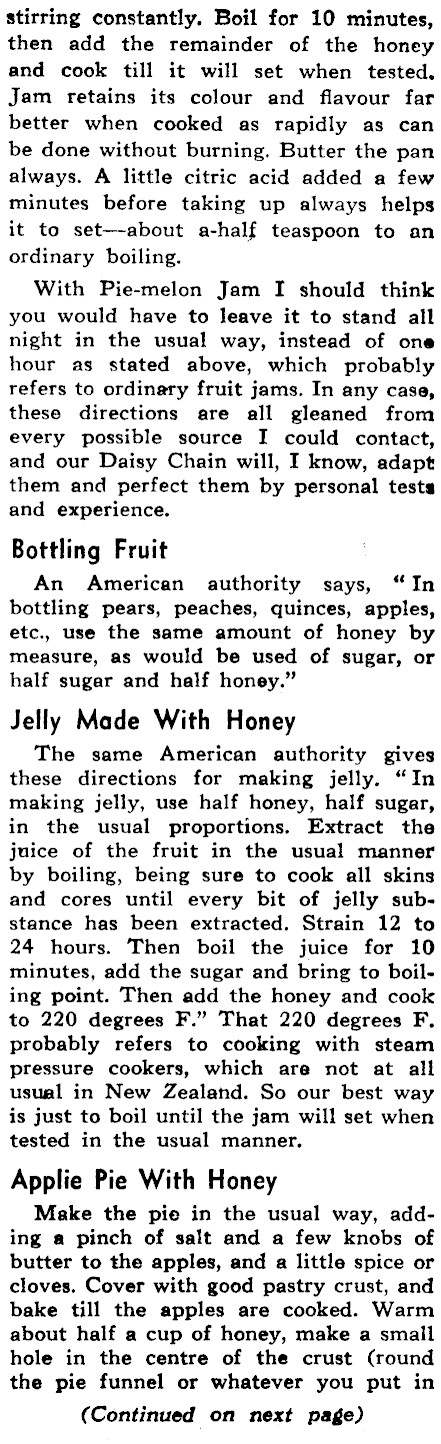 stirring constantly. Boil for 10 minutes, then add the remainder of the honey and cook till it will set when tested. Jam retains its colour and flavour far better when cooked as rapidly as can be done without burning. Butter the pan always. A little citric acid added a few minutes before taking up always helps it to set—about a-half teaspoon to an ordinary boiling.

With Pie-melon Jam I should think you would have to leave it to stand all night in the usual way, instead of one hour as stated above, which probably refers to ordinary fruit jams. In any case, these directions are all gleaned from every possible source I could contact, and our Daisy Chain will, I know, adapt them and perfect them by personal tests and experience.

Bottling Fruit

An American authority says, "In bottling pears, peaches, quinces, apples, etc., use the same amount of honey by measure, as would be used of sugar, or half sugar and half honey."

Jelly Made With Honey

The same American authority gives these directions for making jelly. "In making jelly, use half honey, half sugar, in the usual proportions. Extract the juice of the fruit in the usual manner by boiling, being sure to cook all skins and cores until every bit of jelly substance has been extracted. Strain 12 to 24 hours. Then boil the juice for 10 minutes, add the sugar and bring to boiling point. Then add the honey and cook to 220 degrees F." That 220 degrees F. probably refers to cooking with steam pressure cookers, which are not at all usual in New Zealand. So our best way is just to boil until the jam will set when tested in the usual manner.

Applie Pie With Honey

Make the pie in the usual way, adding a pinch of salt and a few knobs of butter to the apples, and a little spice or cloves. Cover with good pastry crust, and bake till the apples are cooked. Warm about half a cup of honey, make a small hole in the centre of the crust (round the pie funnel or whatever you put in

(Continued on next page)